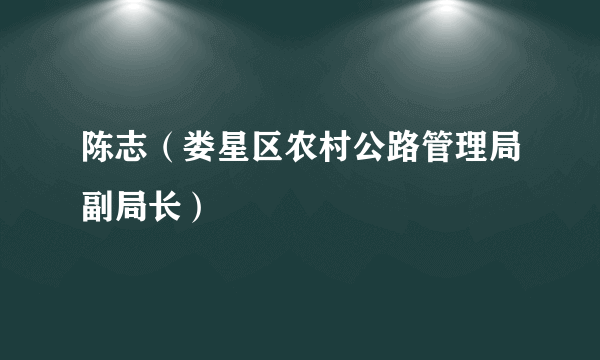 陈志（娄星区农村公路管理局副局长）